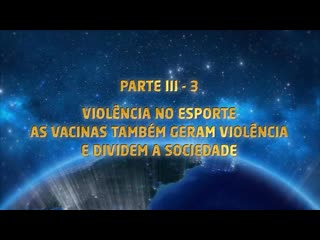 PARTE III - 3

VIOLÊNCIA NO ESPORTE
AS VACINAS TAMBÉM GERAM VIOLÊNCIA
E DIVIDEM A SOCIEDADE